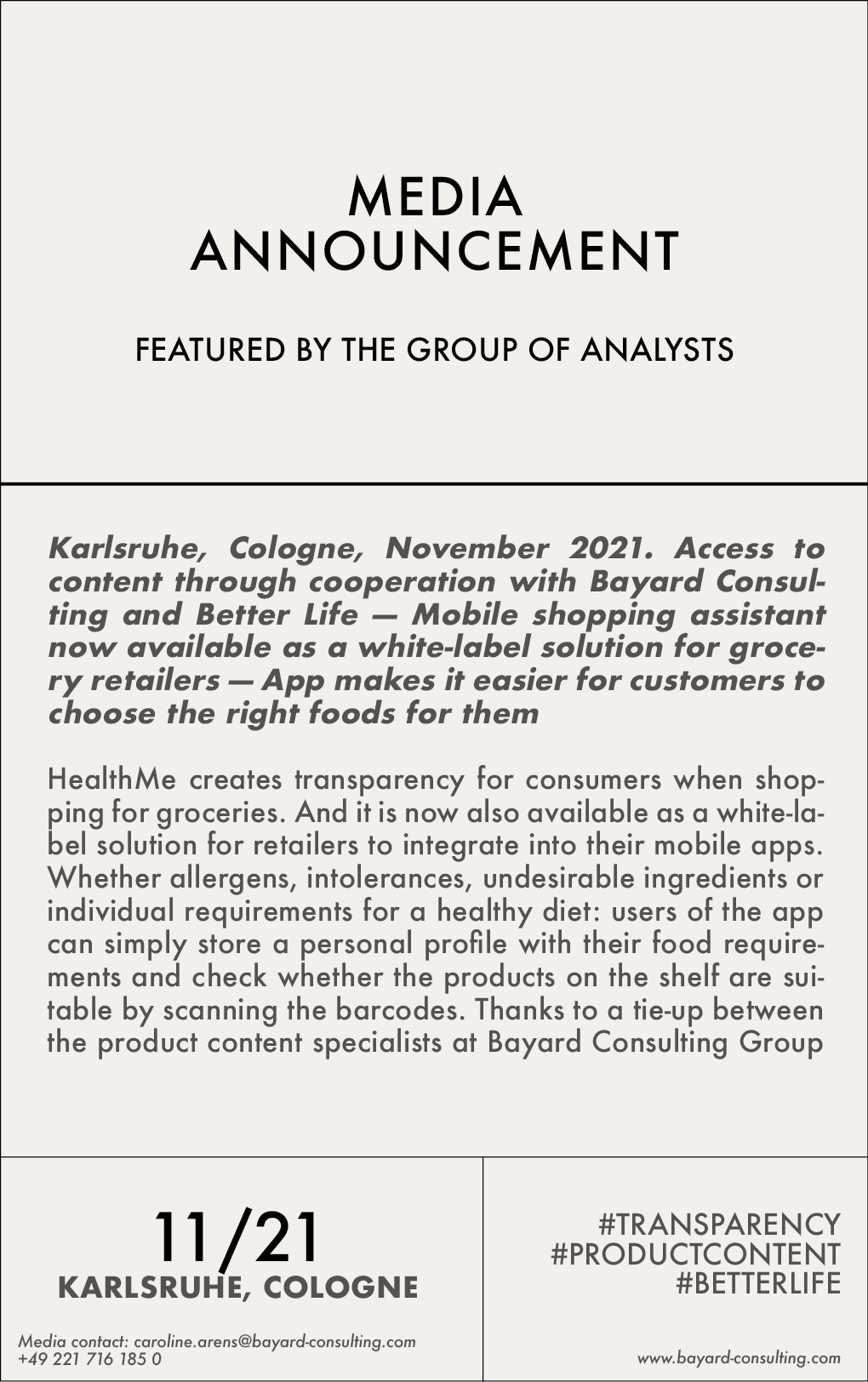 MEDIA
ANNOUNCEMENT

FEATURED BY THE GROUP OF ANALYSTS

Karlsruhe, Cologne, November 2021. Access to content through cooperation with Bayard Consulting and Better Life — Mobile shopping assistant now available as a white-label solution for grocery retailers — App makes it easier for customers to choose the right foods for them

HealthMe creates transparency for consumers when shopping for groceries. And it is now also available as a white-label solution for retailers to integrate into their mobile apps. Whether allergens, intolerances, undesirable ingredients or individual requirements for a healthy diet: users of the app can simply store a personal profile with their food requirements and check whether the products on the shelf are suitable by scanning the barcodes. Thanks to a tie-up between the product content specialists at Bayard Consulting Group

11/21
KARLSRUHE, COLOGNE

Media contact: caroline.arens@bayard-consulting.com
+49 221 716 185 0

#TRANSPARENCY
#PRODUCTCONTENT
#BETTERLIFE

www.bayard-consulting.com